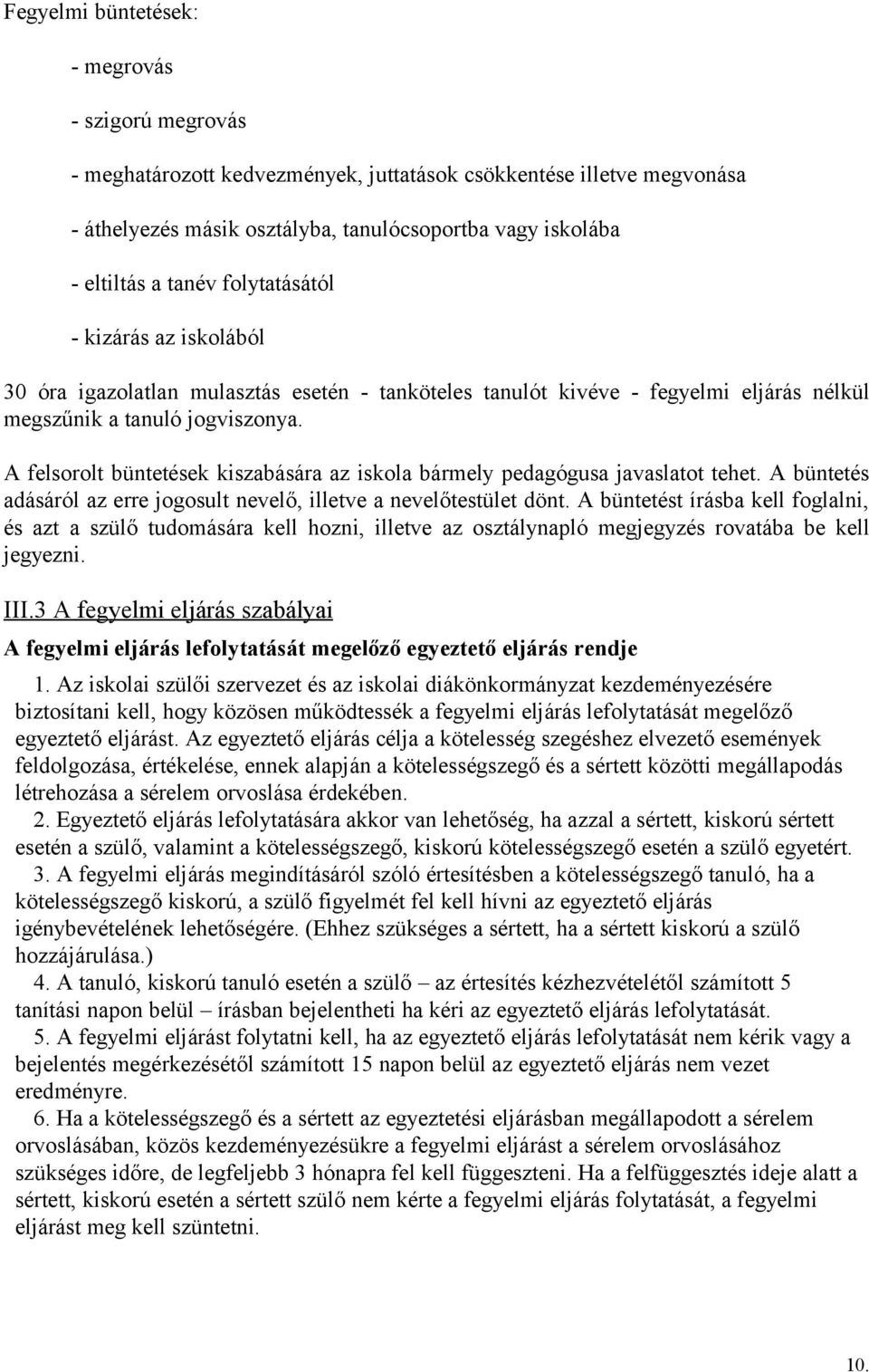 Fegyelmi büntetések:

- megrovás

- szigorú megrovás

- meghatározott kedvezmények, juttatások csökkentése illetve megvonása

- áthelyezés másik osztályba, tanulócsoportba vagy iskolába

- eltiltás a tanév folytatásától

- kizárás az iskolából

30 óra igazolatlan mulasztás esetén - tanköteles tanulót kivéve - fegyelmi eljárás nélkül megszűnik a tanuló jogviszonya.

A felsorolt büntetések kiszabására az iskola bármely pedagógusa javaslatot tehet. A büntetés adásáról az erre jogosult nevelő, illetve a nevelőtestület dönt. A büntetést írásba kell foglalni, és azt a szülő tudomására kell hozni, illetve az osztálynapló megjegyzés rovatába be kell jegyezni.

III.3 A fegyelmi eljárás szabályai

A fegyelmi eljárás lefolytatását megelőző egyeztető eljárás rendje

1. Az iskolai szülői szervezet és az iskolai diákönkormányzat kezdeményezésére biztosítani kell, hogy közösen működtessék a fegyelmi eljárás lefolytatását megelőző egyeztető eljárást. Az egyeztető eljárás célja a kötelesség szegéshez elvezető események feldolgozása, értékelése, ennek alapján a kötelességszegő és a sértett közötti megállapodás létrehozása a sérelem orvoslása érdekében.

2. Egyeztető eljárás lefolytatására akkor van lehetőség, ha azzal a sértett, kiskorú sértett esetén a szülő, valamint a kötelességszegő, kiskorú kötelességszegő esetén a szülő egyetért.

3. A fegyelmi eljárás megindításáról szóló értesítésben a kötelességszegő tanuló, ha a kötelességszegő kiskorú, a szülő figyelmét fel kell hívni az egyeztető eljárás igénybevételének lehetőségére. (Ehhez szükséges a sértett, ha a sértett kiskorú a szülő hozzájárulása.)

4. A tanuló, kiskorú tanuló esetén a szülő – az értesítés kézhezvételétől számított 5 tanítási napon belül – írásban bejelentheti ha kéri az egyeztető eljárás lefolytatását.

5. A fegyelmi eljárást folytatni kell, ha az egyeztető eljárás lefolytatását nem kérik vagy a bejelentés megérkezésétől számított 15 napon belül az egyeztető eljárás nem vezet eredményre.

6. Ha a kötelességszegő és a sértett az egyeztetési eljárásban megállapodott a sérelem orvoslásában, közös kezdeményezésükre a fegyelmi eljárást a sérelem orvoslásához szükséges időre, de legfeljebb 3 hónapra fel kell függeszteni. Ha a felfüggesztés ideje alatt a sértett, kiskorú esetén a sértett szülő nem kérte a fegyelmi eljárás folytatását, a fegyelmi eljárást meg kell szüntetni.

10.